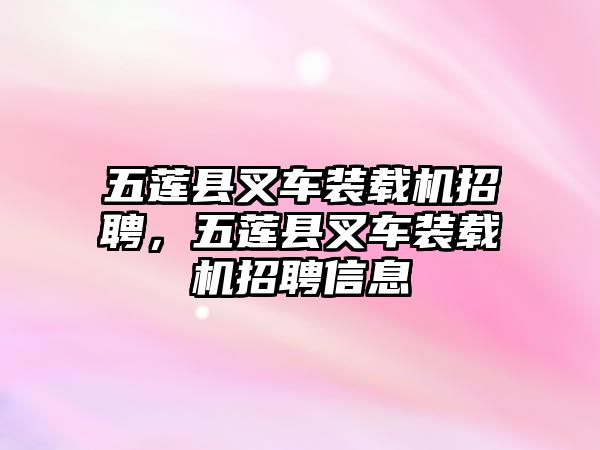 五莲县叉车装载机招聘，五莲县叉车装载机招聘信息